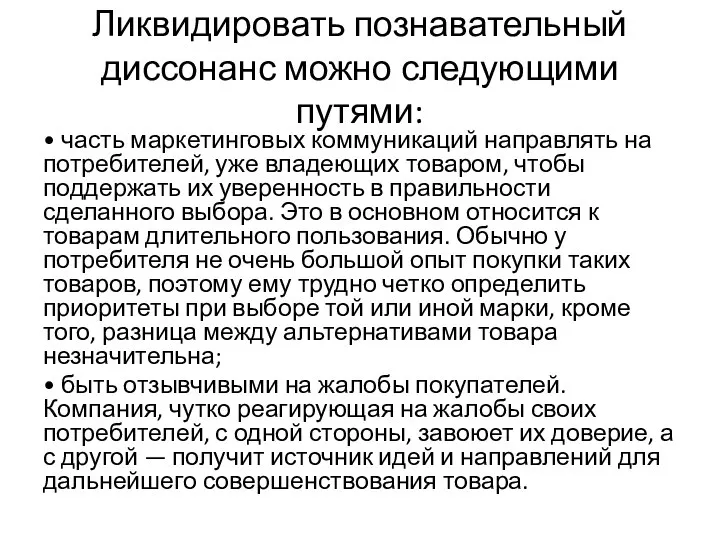 Ликвидировать познавательный диссонанс можно следующими путями:

• часть маркетинговых коммуникаций направлять на потребителей, уже владеющих товаром, чтобы поддержать их уверенность в правильности сделанного выбора. Это в основном относится к товарам длительного пользования. Обычно у потребителя не очень большой опыт покупки таких товаров, поэтому ему трудно четко определить приоритеты при выборе той или иной марки, кроме того, разница между альтернативами товара незначительна;

• быть отзывчивыми на жалобы покупателей. Компания, чутко реагирующая на жалобы своих потребителей, с одной стороны, завоюет их доверие, а с другой — получит источник идей и направлений для дальнейшего совершенствования товара.